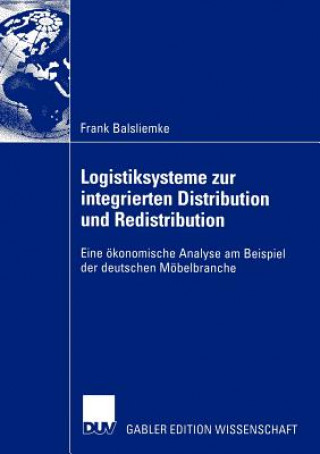 Frank Balsliemke

Logistiksysteme zur integrierten Distribution und Redistribution

Eine ökonomische Analyse am Beispiel der deutschen Möbelbranche

DUV

GABLER EDITION WISSENSCHAFT